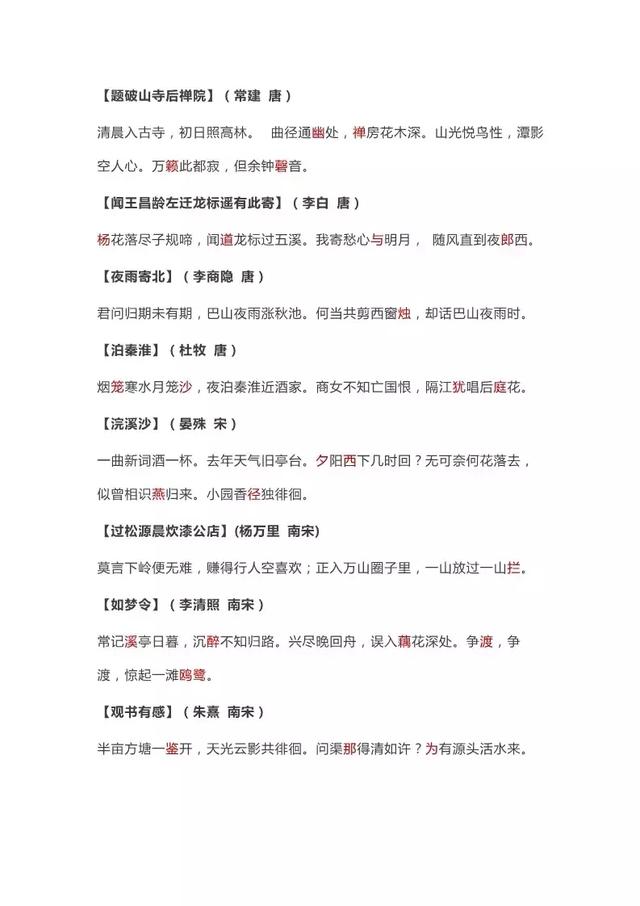 【题破山寺后禅院】（常建 唐）

清晨入古寺，初日照高林。 曲径通幽处，禅房花木深。山光悦鸟性，潭影空人心。万籁此都寂，但余钟磬音。

【闻王昌龄左迁龙标遥有此寄】（李白 唐）

杨花落尽子规啼，闻道龙标过五溪。我寄愁心与明月， 随风直到夜郎西。

【夜雨寄北】（李商隐 唐）

君问归期未有期，巴山夜雨涨秋池。何当共剪西窗烛，却话巴山夜雨时。

【泊秦淮】（杜牧 唐）

烟笼寒水月笼沙，夜泊秦淮近酒家。商女不知亡国恨，隔江犹唱后庭花。

【浣溪沙】（晏殊 宋）

一曲新词酒一杯。去年天气旧亭台。夕阳西下几时回？无可奈何花落去，似曾相识燕归来。小园香径独徘徊。

【过松源晨炊漆公店】(杨万里 南宋)

莫言下岭便无难，赚得行人空喜欢；正入万山圈子里，一山放过一山拦。

【如梦令】（李清照 南宋）

常记溪亭日暮，沉醉不知归路。兴尽晚回舟，误入藕花深处。争渡，争渡，惊起一滩鸥鹭。

【观书有感】（朱熹 南宋）

半亩方塘一鉴开，天光云影共徘徊。问渠那得清如许？为有源头活水来。